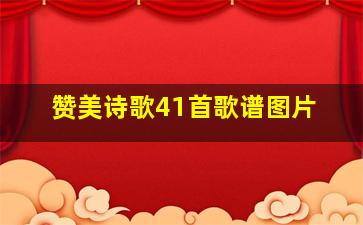 赞美诗歌41首歌谱图片